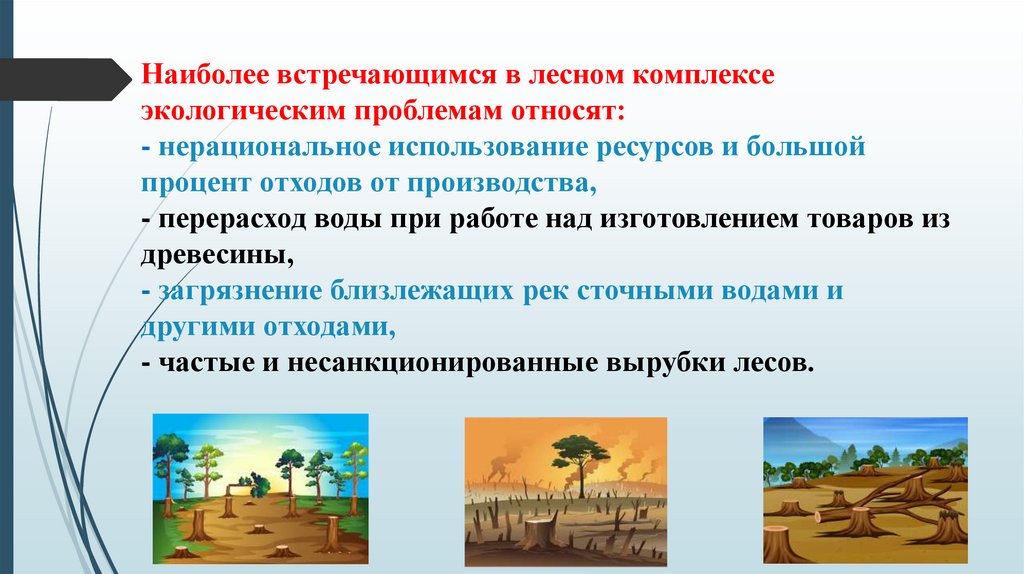 Наиболее встречающимся в лесном комплексе экологическим проблемам относят:
- нерациональное использование ресурсов и большой процент отходов от производства,
- перерасход воды при работе над изготовлением товаров из древесины,
- загрязнение близлежащих рек сточными водами и другими отходами,
- частые и несанкционированные вырубки лесов.